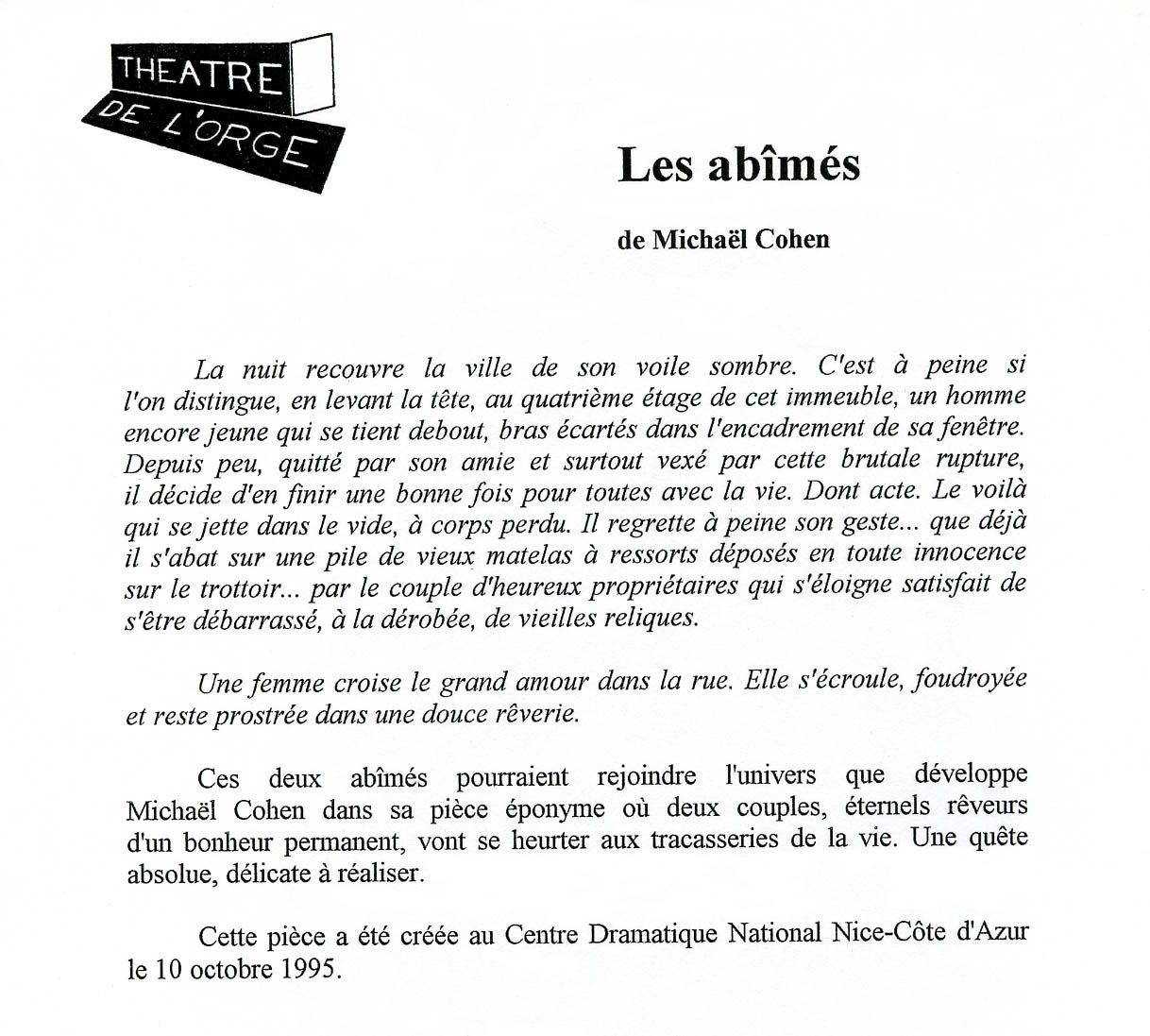 THEATRE
DE L'ORGE

Les abîmés

de Michaël Cohen

La nuit recouvre la ville de son voile sombre. C'est à peine si l'on distingue, en levant la tête, au quatrième étage de cet immeuble, un homme encore jeune qui se tient debout, bras écartés dans l'encadrement de sa fenêtre. Depuis peu, quitté par son amie et surtout vexé par cette brutale rupture, il décide d'en finir une bonne fois pour toutes avec la vie. Dont acte. Le voilà qui se jette dans le vide, à corps perdu. Il regrette à peine son geste... que déjà il s'abat sur une pile de vieux matelas à ressorts déposés en toute innocence sur le trottoir... par le couple d'heureux propriétaires qui s'éloigne satisfait de s'être débarrassé, à la dérobée, de vieilles reliques.

Une femme croise le grand amour dans la rue. Elle s'écroule, foudroyée et reste prostrée dans une douce rêverie.

Ces deux abîmés pourraient rejoindre l'univers que développe Michaël Cohen dans sa pièce éponyme où deux couples, éternels rêveurs d'un bonheur permanent, vont se heurter aux tracasseries de la vie. Une quête absolue, délicate à réaliser.

Cette pièce a été créée au Centre Dramatique National Nice-Côte d'Azur le 10 octobre 1995.